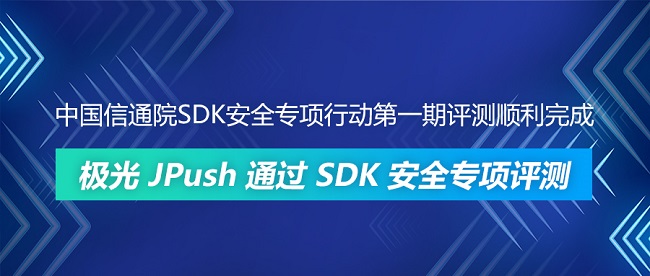 中国信通院SDK安全专项行动第一期评测顺利完成

极光 JPush 通过 SDK 安全专项评测